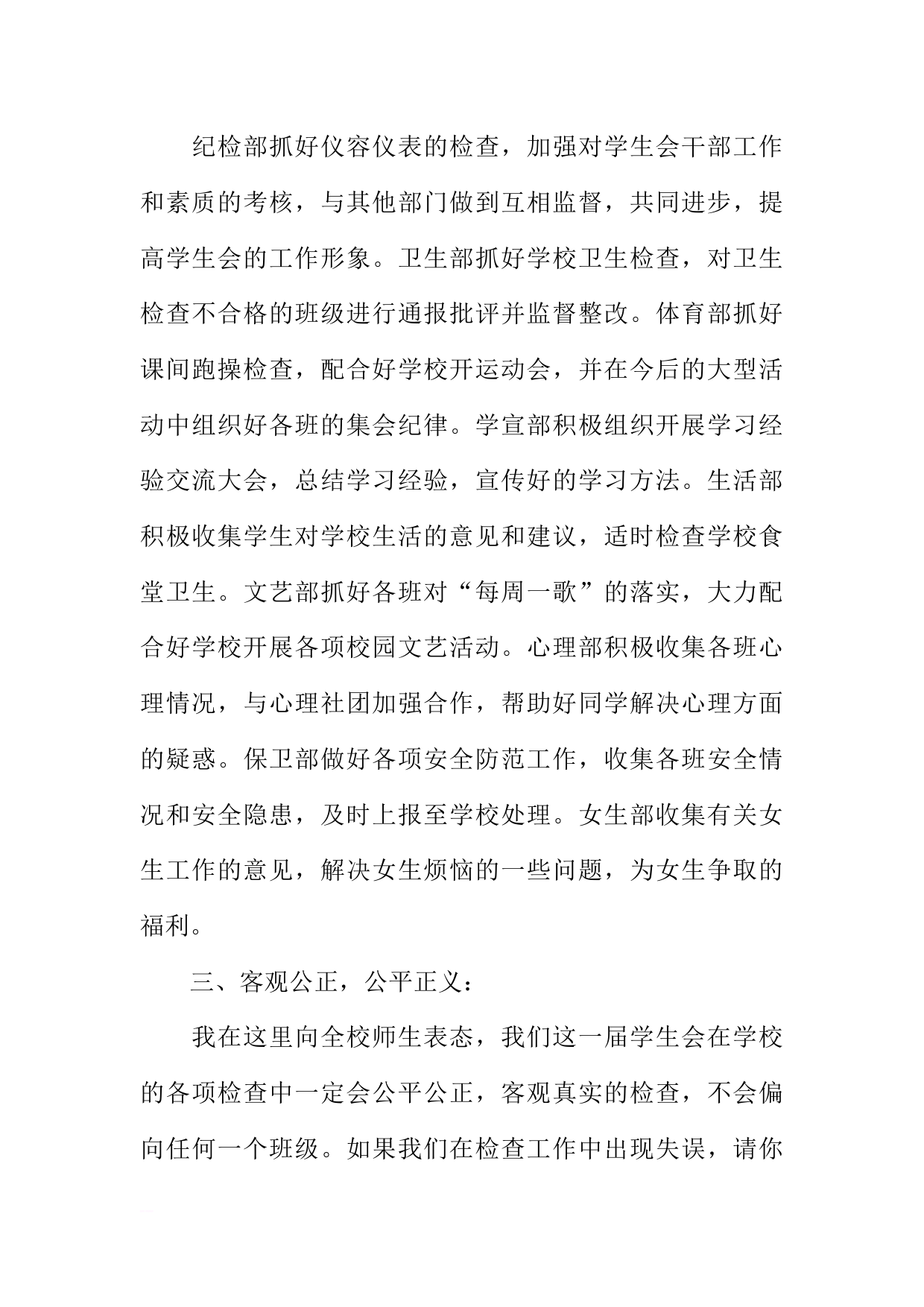 纪检部抓好仪容仪表的检查，加强对学生会干部工作和素质的考核，与其他部门做到互相监督，共同进步，提高学生会的工作形象。卫生部抓好学校卫生检查，对卫生检查不合格的班级进行通报批评并监督整改。体育部抓好课间跑操检查，配合好学校开运动会，并在今后的大型活动中组织好各班的集会纪律。学宣部积极组织开展学习经验交流大会，总结学习经验，宣传好的学习方法。生活部积极收集学生对学校生活的意见和建议，适时检查学校食堂卫生。文艺部抓好各班对“每周一歌”的落实，大力配合好学校开展各项校园文艺活动。心理部积极收集各班心理情况，与心理社团加强合作，帮助好同学解决心理方面的疑惑。保卫部做好各项安全防范工作，收集各班安全情况和安全隐患，及时上报至学校处理。女生部收集有关女生工作的意见，解决女生烦恼的一些问题，为女生争取的福利。

三、客观公正，公平正义：

我在这里向全校师生表态，我们这一届学生会在学校的各项检查中一定会公平公正，客观真实的检查，不会偏向任何一个班级。如果我们在检查工作中出现失误，请你